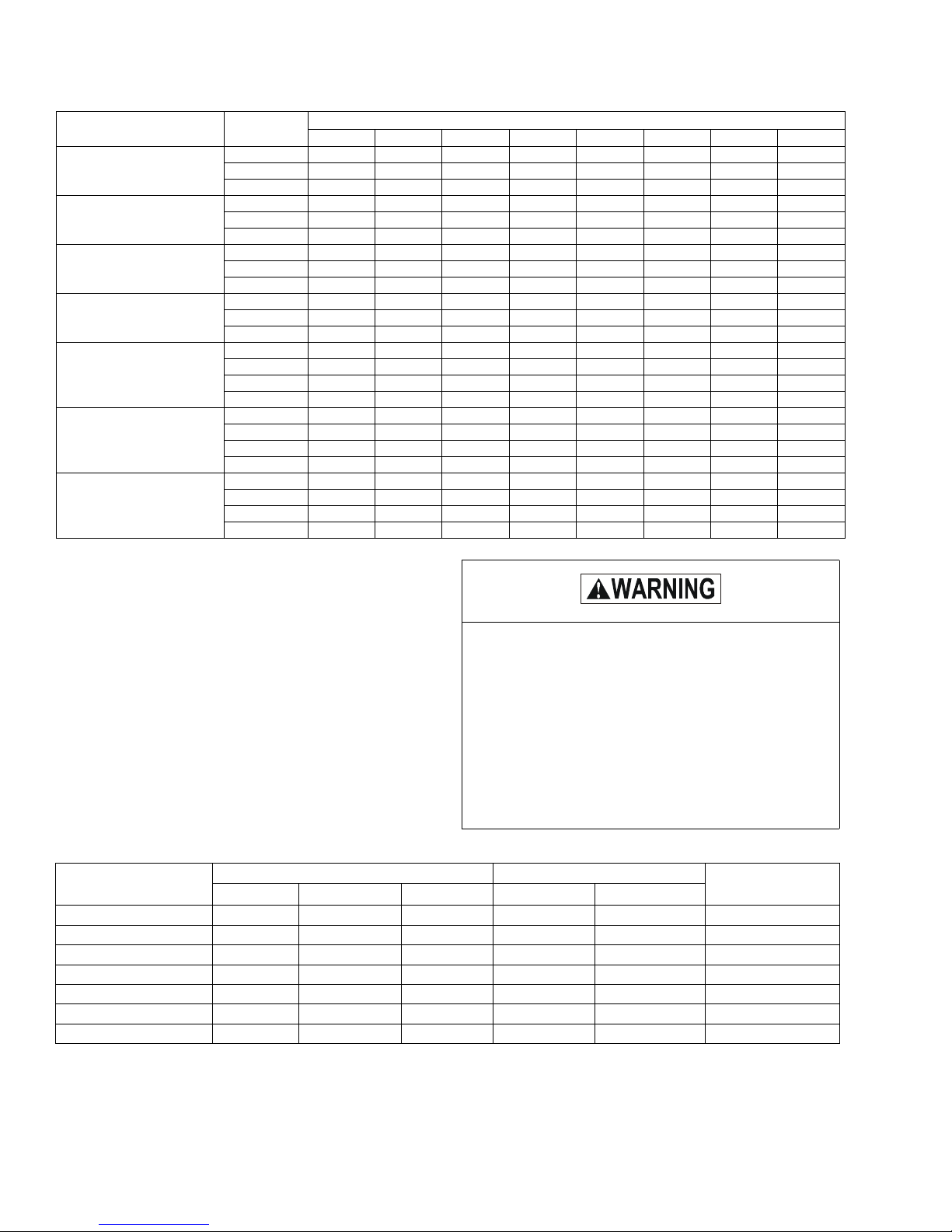 WARNING